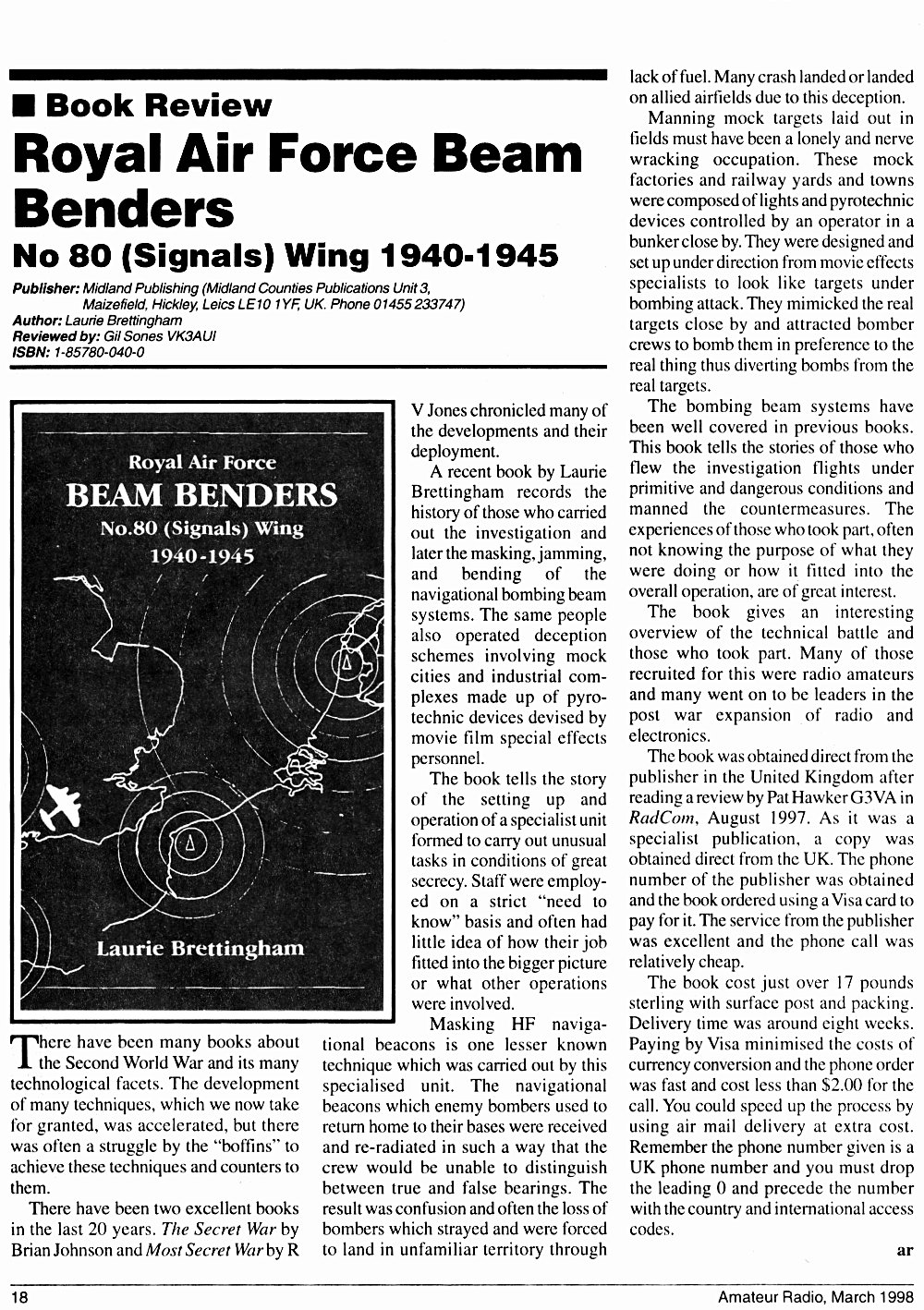 ■ Book Review

Royal Air Force Beam Benders

No 80 (Signals) Wing 1940-1945

Publisher: Midland Publishing (Midland Counties Publications Unit 3, Maizefield, Hickley, Leics LE10 1YF, UK. Phone 01455 233747)
Author: Laurie Brettingham
Reviewed by: Gil Sones VK3AUI
ISBN: 1-85780-040-0

Royal Air Force
BEAM BENDERS
No.80 (Signals) Wing
1940-1945

Laurie Brettingham

There have been many books about the Second World War and its many technological facets. The development of many techniques, which we now take for granted, was accelerated, but there was often a struggle by the "boffins" to achieve these techniques and counters to them.

There have been two excellent books in the last 20 years. The Secret War by Brian Johnson and Most Secret War by R V Jones chronicled many of the developments and their deployment.

A recent book by Laurie Brettingham records the history of those who carried out the investigation and later the masking, jamming, and bending of the navigational bombing beam systems. The same people also operated deception schemes involving mock cities and industrial complexes made up of pyrotechnic devices devised by movie film special effects personnel.

The book tells the story of the setting up and operation of a specialist unit formed to carry out unusual tasks in conditions of great secrecy. Staff were employed on a strict "need to know" basis and often had little idea of how their job fitted into the bigger picture or what other operations were involved.

Masking HF navigational beacons is one lesser known technique which was carried out by this specialised unit. The navigational beacons which enemy bombers used to return home to their bases were received and re-radiated in such a way that the crew would be unable to distinguish between true and false bearings. The result was confusion and often the loss of bombers which strayed and were forced to land in unfamiliar territory through lack of fuel. Many crash landed or landed on allied airfields due to this deception.

Manning mock targets laid out in fields must have been a lonely and nerve wracking occupation. These mock factories and railway yards and towns were composed of lights and pyrotechnic devices controlled by an operator in a bunker close by. They were designed and set up under direction from movie effects specialists to look like targets under bombing attack. They mimicked the real targets close by and attracted bomber crews to bomb them in preference to the real thing thus diverting bombs from the real targets.

The bombing beam systems have been well covered in previous books. This book tells the stories of those who flew the investigation flights under primitive and dangerous conditions and manned the countermeasures. The experiences of those who took part, often not knowing the purpose of what they were doing or how it fitted into the overall operation, are of great interest.

The book gives an interesting overview of the technical battle and those who took part. Many of those recruited for this were radio amateurs and many went on to be leaders in the post war expansion of radio and electronics.

The book was obtained direct from the publisher in the United Kingdom after reading a review by Pat Hawker G3VA in RadCom, August 1997. As it was a specialist publication, a copy was obtained direct from the UK. The phone number of the publisher was obtained and the book ordered using a Visa card to pay for it. The service from the publisher was excellent and the phone call was relatively cheap.

The book cost just over 17 pounds sterling with surface post and packing. Delivery time was around eight weeks. Paying by Visa minimised the costs of currency conversion and the phone order was fast and cost less than $2.00 for the call. You could speed up the process by using air mail delivery at extra cost. Remember the phone number given is a UK phone number and you must drop the leading 0 and precede the number with the country and international access codes.

ar

18 Amateur Radio, March 1998